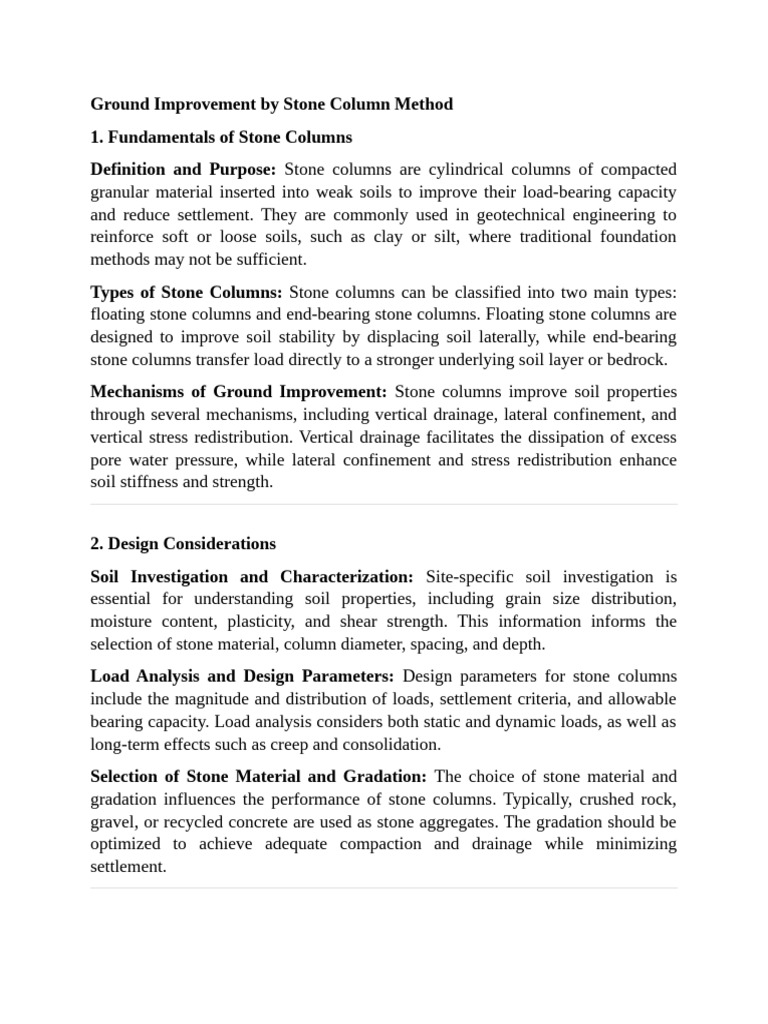 Ground Improvement by Stone Column Method

1. Fundamentals of Stone Columns

Definition and Purpose: Stone columns are cylindrical columns of compacted granular material inserted into weak soils to improve their load-bearing capacity and reduce settlement. They are commonly used in geotechnical engineering to reinforce soft or loose soils, such as clay or silt, where traditional foundation methods may not be sufficient.

Types of Stone Columns: Stone columns can be classified into two main types: floating stone columns and end-bearing stone columns. Floating stone columns are designed to improve soil stability by displacing soil laterally, while end-bearing stone columns transfer load directly to a stronger underlying soil layer or bedrock.

Mechanisms of Ground Improvement: Stone columns improve soil properties through several mechanisms, including vertical drainage, lateral confinement, and vertical stress redistribution. Vertical drainage facilitates the dissipation of excess pore water pressure, while lateral confinement and stress redistribution enhance soil stiffness and strength.

2. Design Considerations

Soil Investigation and Characterization: Site-specific soil investigation is essential for understanding soil properties, including grain size distribution, moisture content, plasticity, and shear strength. This information informs the selection of stone material, column diameter, spacing, and depth.

Load Analysis and Design Parameters: Design parameters for stone columns include the magnitude and distribution of loads, settlement criteria, and allowable bearing capacity. Load analysis considers both static and dynamic loads, as well as long-term effects such as creep and consolidation.

Selection of Stone Material and Gradation: The choice of stone material and gradation influences the performance of stone columns. Typically, crushed rock, gravel, or recycled concrete are used as stone aggregates. The gradation should be optimized to achieve adequate compaction and drainage while minimizing settlement.